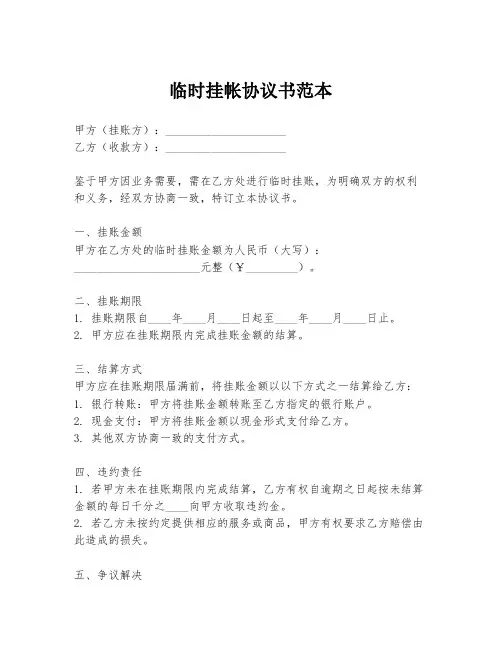 临时挂帐协议书范本

甲方（挂账方）：____________________
乙方（收款方）：____________________

鉴于甲方因业务需要，需在乙方处进行临时挂账，为明确双方的权利和义务，经双方协商一致，特订立本协议书。

一、挂账金额
甲方在乙方处的临时挂账金额为人民币（大写）：
____________________元整（￥________）。

二、挂账期限
1. 挂账期限自____年____月____日起至____年____月____日止。
2. 甲方应在挂账期限内完成挂账金额的结算。

三、结算方式
甲方应在挂账期限届满前，将挂账金额以以下方式之一结算给乙方：
1. 银行转账：甲方将挂账金额转账至乙方指定的银行账户。
2. 现金支付：甲方将挂账金额以现金形式支付给乙方。
3. 其他双方协商一致的支付方式。

四、违约责任
1. 若甲方未在挂账期限内完成结算，乙方有权自逾期之日起按未结算金额的每日千分之____向甲方收取违约金。
2. 若乙方未按约定提供相应的服务或商品，甲方有权要求乙方赔偿由此造成的损失。

五、争议解决